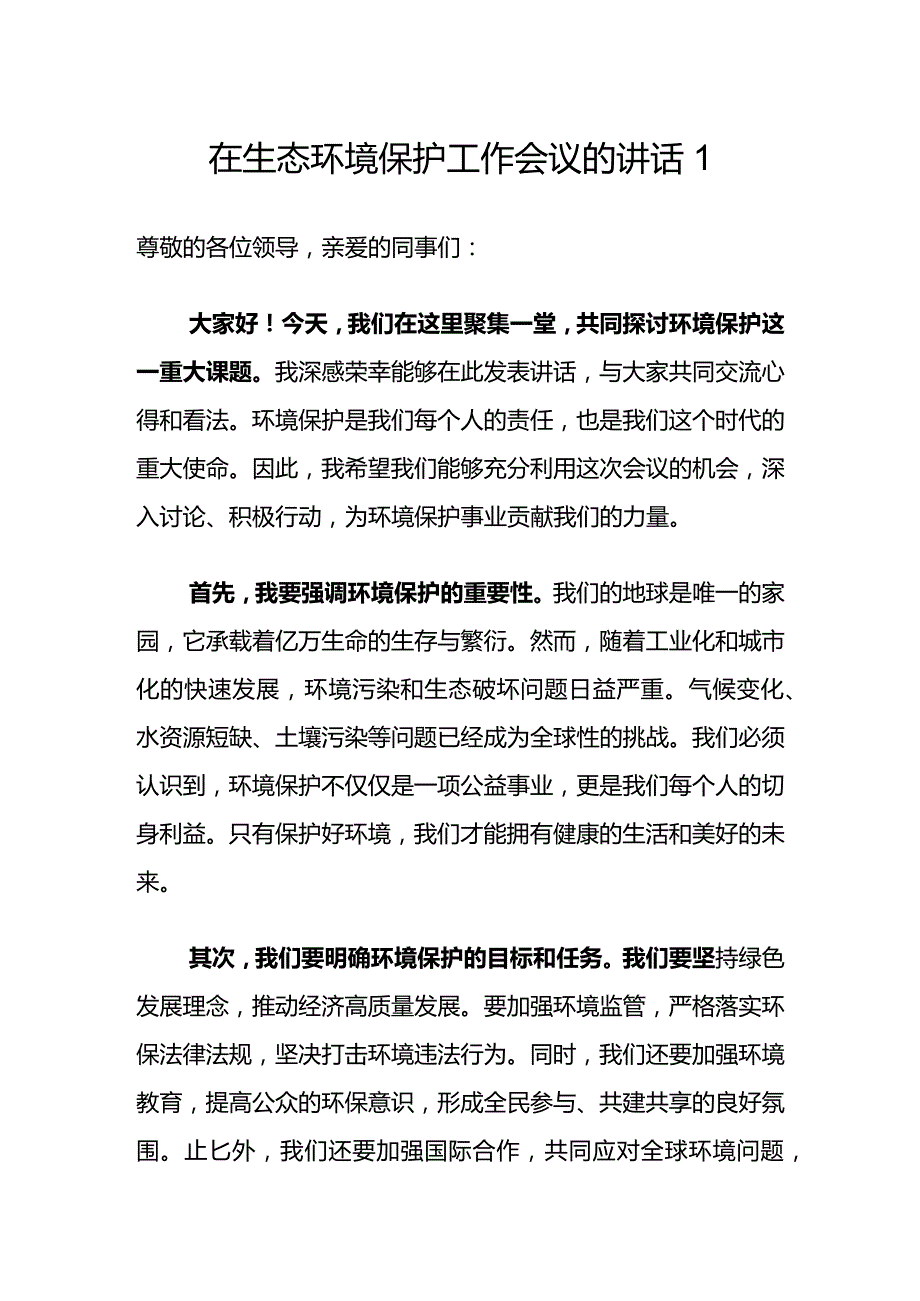 在生态环境保护工作会议的讲话 1

尊敬的各位领导，亲爱的同事们：

大家好！今天，我们在这里聚集一堂，共同探讨环境保护这一重大课题。我深感荣幸能够在此发表讲话，与大家共同交流心得和看法。环境保护是我们每个人的责任，也是我们这个时代的重大使命。因此，我希望我们能够充分利用这次会议的机会，深入讨论、积极行动，为环境保护事业贡献我们的力量。

首先，我要强调环境保护的重要性。我们的地球是唯一的家园，它承载着亿万生命的生存与繁衍。然而，随着工业化和城市化的快速发展，环境污染和生态破坏问题日益严重。气候变化、水资源短缺、土壤污染等问题已经成为全球性的挑战。我们必须认识到，环境保护不仅仅是一项公益事业，更是我们每个人的切身利益。只有保护好环境，我们才能拥有健康的生活和美好的未来。

其次，我们要明确环境保护的目标和任务。我们要坚持绿色发展理念，推动经济高质量发展。要加强环境监管，严格落实环保法律法规，坚决打击环境违法行为。同时，我们还要加强环境教育，提高公众的环保意识，形成全民参与、共建共享的良好氛围。止匕外，我们还要加强国际合作，共同应对全球环境问题，